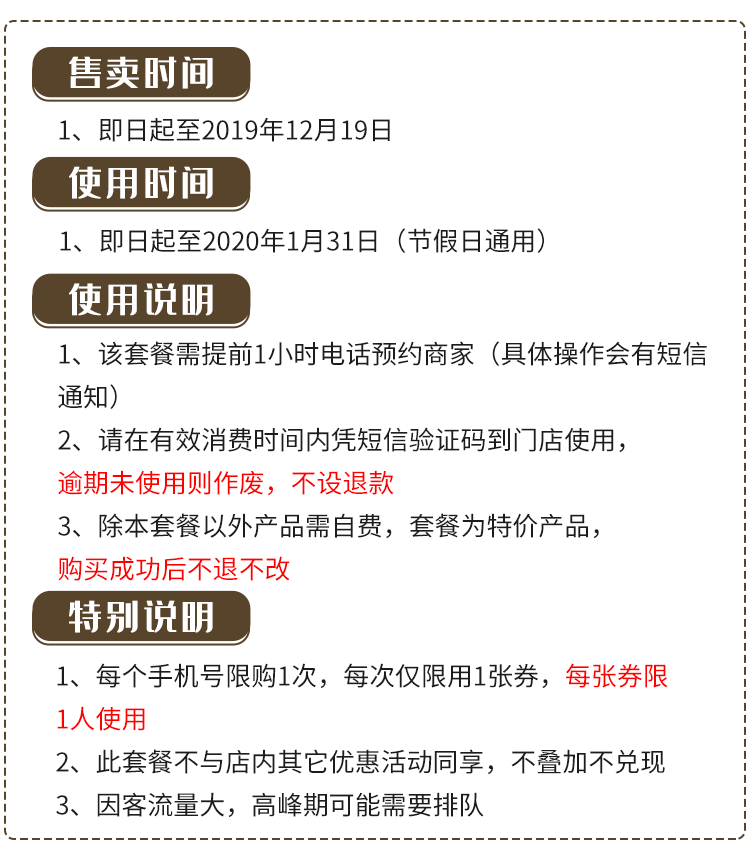 售卖时间

1、即日起至2019年12月19日

使用时间

1、即日起至2020年1月31日（节假日通用）

使用说明

1、该套餐需提前1小时电话预约商家（具体操作会有短信通知）

2、请在有效消费时间内凭短信验证码到门店使用，逾期未使用则作废，不设退款

3、除本套餐以外产品需自费，套餐为特价产品，购买成功后不退不改

特别说明

1、每个手机号限购1次，每次仅限用1张券，每张券限1人使用

2、此套餐不与店内其它优惠活动同享，不叠加不兑现

3、因客流量大，高峰期可能需要排队